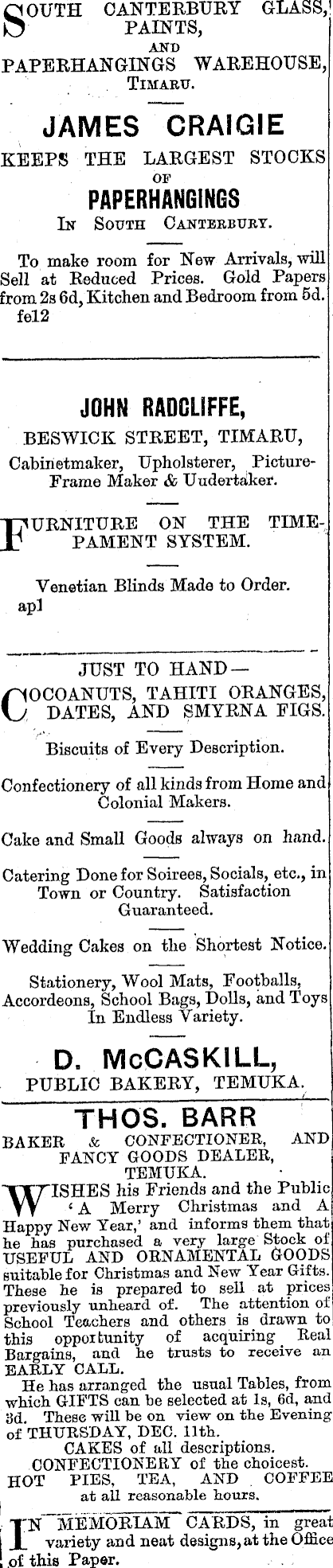 SOUTH CANTERBURY GLASS, PAINTS,
AND
PAPERHANGINGS WAREHOUSE,
TIMARU.

JAMES CRAIGIE
KEEPS THE LARGEST STOCKS
OF
PAPERHANGINGS
IN SOUTH CANTERBURY.

To make room for New Arrivals, will Sell at Reduced Prices. Gold Papers from 2s 6d, Kitchen and Bedroom from 5d.
fe12

JOHN RADCLIFFE,
BESWICK STREET, TIMARU,
Cabinetmaker, Upholsterer, Picture-Frame Maker & Uudertaker.

FURNITURE ON THE TIME-PAMENT SYSTEM.

Venetian Blinds Made to Order.
ap1

JUST TO HAND—
COCOANUTS, TAHITI ORANGES, DATES, AND SMYRNA FIGS.

Biscuits of Every Description.

Confectionery of all kinds from Home and Colonial Makers.

Cake and Small Goods always on hand.

Catering Done for Soirees, Socials, etc., in Town or Country. Satisfaction Guaranteed.

Wedding Cakes on the Shortest Notice.

Stationery, Wool Mats, Footballs, Accordeons, School Bags, Dolls, and Toys In Endless Variety.

D. McCASKILL,
PUBLIC BAKERY, TEMUKA.

THOS. BARR
BAKER & CONFECTIONER, AND FANCY GOODS DEALER,
TEMUKA.

WISHES his Friends and the Public 'A Merry Christmas and A Happy New Year,' and informs them that he has purchased a very large Stock of USEFUL AND ORNAMENTAL GOODS suitable for Christmas and New Year Gifts. These he is prepared to sell at prices previously unheard of. The attention of School Teachers and others is drawn to this opportunity of acquiring Real Bargains, and he trusts to receive an EARLY CALL.

He has arranged the usual Tables, from which GIFTS can be selected at 1s, 6d, and 3d. These will be on view on the Evening of THURSDAY, DEC. 11th.

CAKES of all descriptions.
CONFECTIONERY of the choicest.
HOT PIES, TEA, AND COFFEE at all reasonable hours.

IN MEMORIAM CARDS, in great variety and neat designs, at the Office of this Paper.